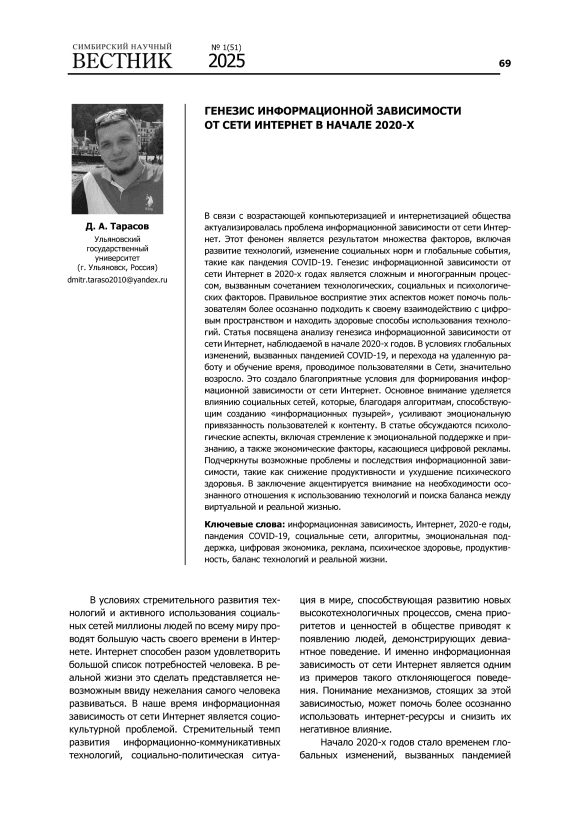 СИМБИРСКИЙ НАУЧНЫЙ ВЕСТНИК

№ 1(51) 2025

69

ГЕНЕЗИС ИНФОРМАЦИОННОЙ ЗАВИСИМОСТИ ОТ СЕТИ ИНТЕРНЕТ В НАЧАЛЕ 2020-Х

Д. А. Тарасов
Ульяновский государственный университет (г. Ульяновск, Россия)
dmitr.taraso2010@yandex.ru

В связи с возрастающей компьютеризацией и интернетизацией общества актуализировалась проблема информационной зависимости от сети Интернет. Этот феномен является результатом множества факторов, включая развитие технологий, изменение социальных норм и глобальные события, такие как пандемия COVID-19. Генезис информационной зависимости от сети Интернет в 2020-х годах является сложным и многогранным процессом, вызванным сочетанием технологических, социальных и психологических факторов. Правильное восприятие этих аспектов может помочь пользователям более осознанно подходить к своему взаимодействию с цифровым пространством и находить здоровые способы использования технологий. Статья посвящена анализу генезиса информационной зависимости от сети Интернет, наблюдаемой в начале 2020-х годов. В условиях глобальных изменений, вызванных пандемией COVID-19, и перехода на удаленную работу и обучение время, проводимое пользователями в Сети, значительно возросло. Это создало благоприятные условия для формирования информационной зависимости от сети Интернет. Основное внимание уделяется влиянию социальных сетей, которые, благодаря алгоритмам, способствующим созданию «информационных пузырей», усиливают эмоциональную привязанность пользователей к контенту. В статье обсуждаются психологические аспекты, включая стремление к эмоциональной поддержке и признанию, а также экономические факторы, касающиеся цифровой рекламы. Подчеркнуты возможные проблемы и последствия информационной зависимости, такие как снижение продуктивности и ухудшение психического здоровья. В заключение акцентируется внимание на необходимости осознанного отношения к использованию технологий и поиска баланса между виртуальной и реальной жизнью.

Ключевые слова: информационная зависимость, Интернет, 2020-е годы, пандемия COVID-19, социальные сети, алгоритмы, эмоциональная поддержка, цифровая экономика, реклама, психическое здоровье, продуктивность, баланс технологий и реальной жизни.

В условиях стремительного развития технологий и активного использования социальных сетей миллионы людей по всему миру проводят большую часть своего времени в Интернете. Интернет способен разом удовлетворить большой список потребностей человека. В реальной жизни это сделать представляется невозможным ввиду нежелания самого человека развиваться. В наше время информационная зависимость от сети Интернет является социокультурной проблемой. Стремительный темп развития информационно-коммуникативных технологий, социально-политическая ситуация в мире, способствующая развитию новых высокотехнологичных процессов, смена приоритетов и ценностей в обществе приводят к появлению людей, демонстрирующих девиантное поведение. И именно информационная зависимость от сети Интернет является одним из примеров такого отклоняющегося поведения. Понимание механизмов, стоящих за этой зависимостью, может помочь более осознанно использовать интернет-ресурсы и снизить их негативное влияние.

Начало 2020-х годов стало временем глобальных изменений, вызванных пандемией